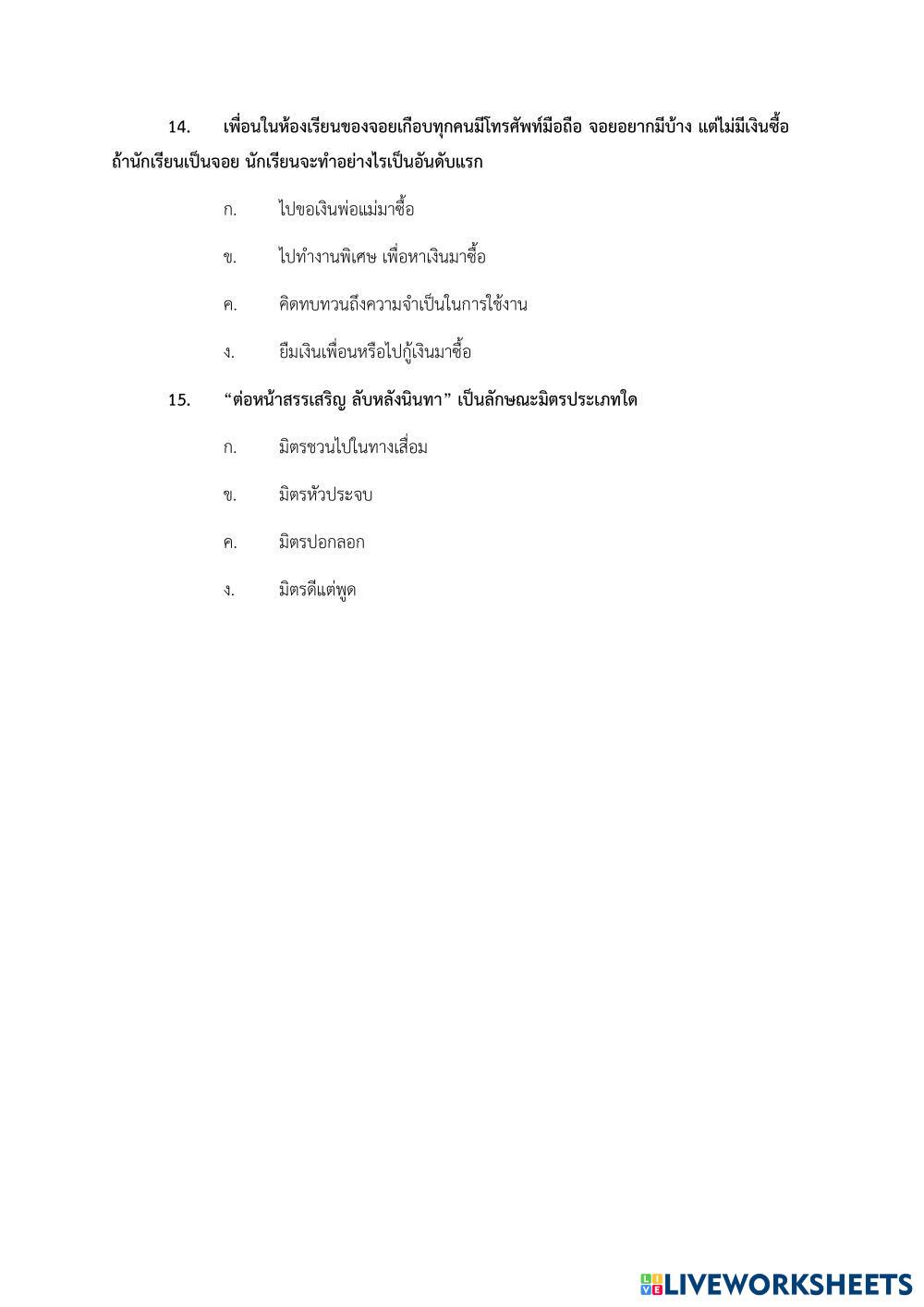 14. เพื่อนในห้องเรียนของจอยเกือบทุกคนมีโทรศัพท์มือถือ จอยอยากมีบ้าง แต่ไม่มีเงินซื้อ ถ้านักเรียนเป็นจอย นักเรียนจะทำอย่างไรเป็นอันดับแรก

ก. ไปขอเงินพ่อแม่มาซื้อ

ข. ไปทำงานพิเศษ เพื่อหาเงินมาซื้อ

ค. คิดทบทวนถึงความจำเป็นในการใช้งาน

ง. ยืมเงินเพื่อนหรือไปกู้เงินมาซื้อ

15. “ต่อหน้าสรรเสริญ ลับหลังนินทา” เป็นลักษณะมิตรประเภทใด

ก. มิตรชวนไปในทางเสื่อม

ข. มิตรหัวประจบ

ค. มิตรปอกลอก

ง. มิตรดีแต่พูด

LIVEWORKSHEETS